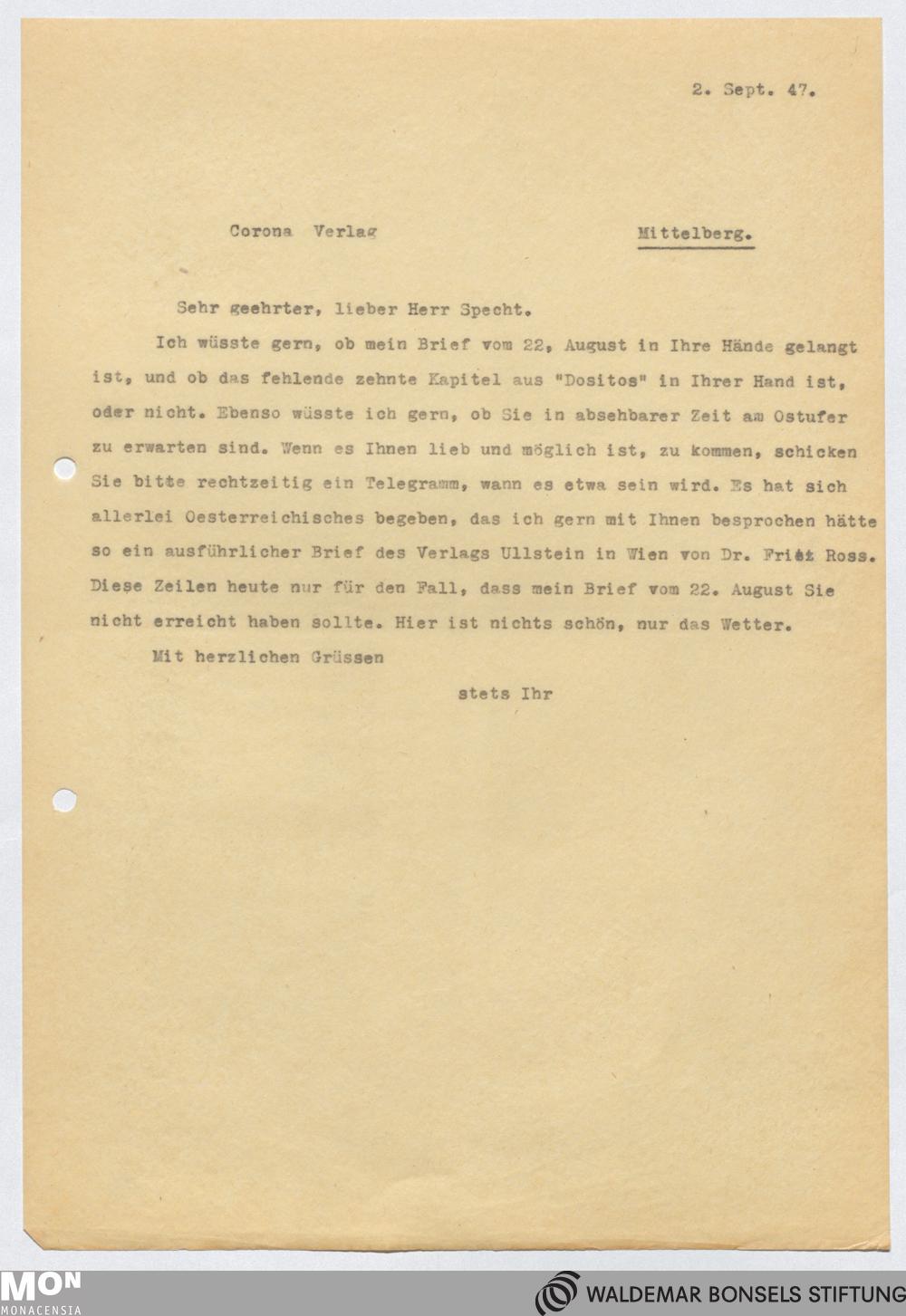 2. Sept. 47.

Corona Verlag Mittelberg.

Sehr geehrter, lieber Herr Specht.

Ich wüsste gern, ob mein Brief vom 22, August in Ihre Hände gelangt ist, und ob das fehlende zehnte Kapitel aus "Dositos" in Ihrer Hand ist, oder nicht. Ebenso wüsste ich gern, ob Sie in absehbarer Zeit am Ostufer zu erwarten sind. Wenn es Ihnen lieb und möglich ist, zu kommen, schicken Sie bitte rechtzeitig ein Telegramm, wann es etwa sein wird. Es hat sich allerlei Oesterreichisches begeben, das ich gern mit Ihnen besprochen hätte so ein ausführlicher Brief des Verlags Ullstein in Wien von Dr. Fritz Ross. Diese Zeilen heute nur für den Fall, dass mein Brief vom 22. August Sie nicht erreicht haben sollte. Hier ist nichts schön, nur das Wetter.

Mit herzlichen Grüssen

stets Ihr

MON
MONACENSIA

WALDEMAR BONSELS STIFTUNG